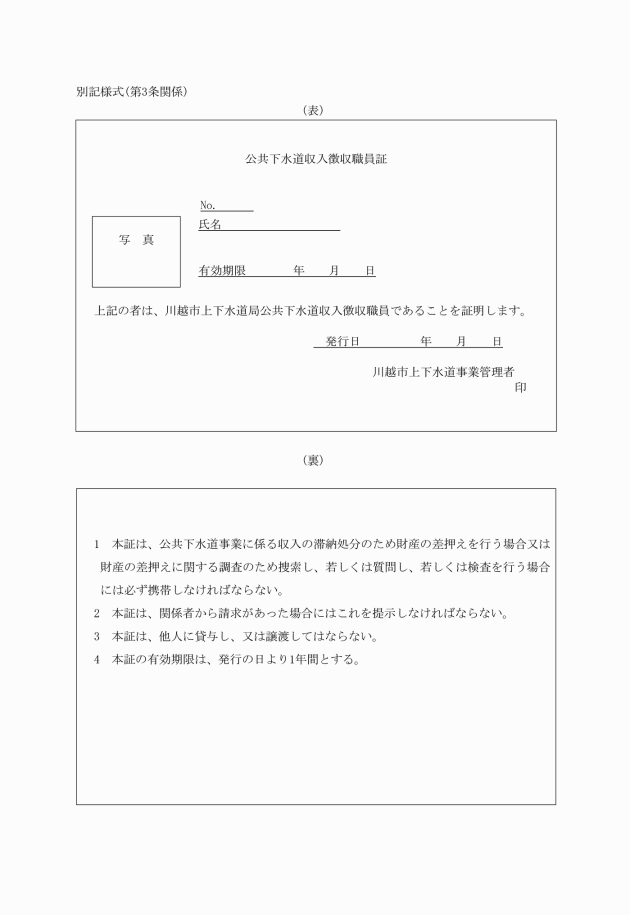 別記様式(第3条関係)

(表)

公共下水道収入徴収職員証

写　真

No.

氏名

有効期限　　　年　　月　　日

上記の者は、川越市上下水道局公共下水道収入徴収職員であることを証明します。

発行日　　　　年　　月　　日

川越市上下水道事業管理者
印

(裏)

1　本証は、公共下水道事業に係る収入の滞納処分のため財産の差押えを行う場合又は財産の差押えに関する調査のため捜索し、若しくは質問し、若しくは検査を行う場合には必ず携帯しなければならない。
2　本証は、関係者から請求があった場合にはこれを提示しなければならない。
3　本証は、他人に貸与し、又は譲渡してはならない。
4　本証の有効期限は、発行の日より1年間とする。